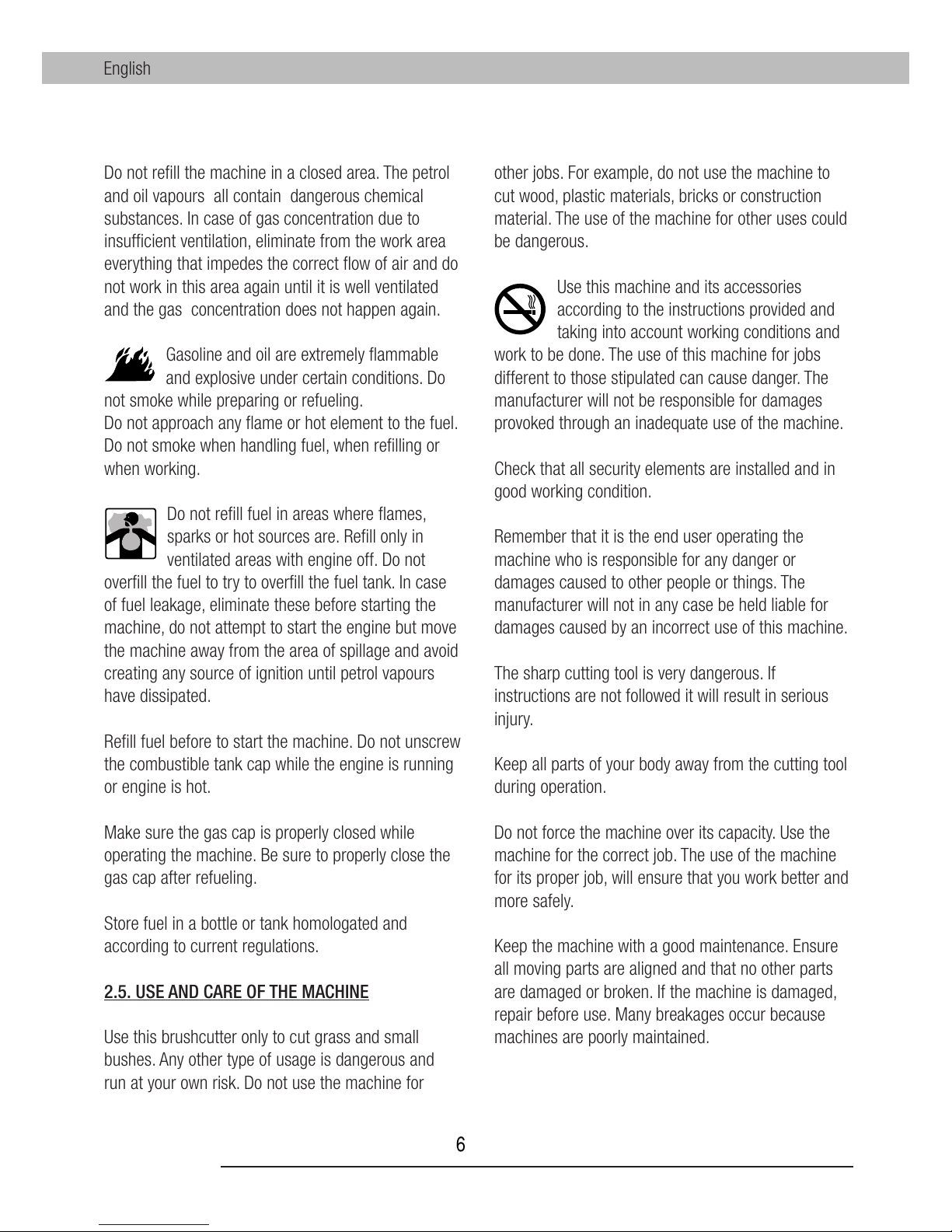 English

Do not refill the machine in a closed area. The petrol and oil vapours all contain dangerous chemical substances. In case of gas concentration due to insufficient ventilation, eliminate from the work area everything that impedes the correct flow of air and do not work in this area again until it is well ventilated and the gas concentration does not happen again.

Gasoline and oil are extremely flammable and explosive under certain conditions. Do not smoke while preparing or refueling.
Do not approach any flame or hot element to the fuel. Do not smoke when handling fuel, when refilling or when working.

Do not refill fuel in areas where flames, sparks or hot sources are. Refill only in ventilated areas with engine off. Do not overfill the fuel to try to overfill the fuel tank. In case of fuel leakage, eliminate these before starting the machine, do not attempt to start the engine but move the machine away from the area of spillage and avoid creating any source of ignition until petrol vapours have dissipated.

Refill fuel before to start the machine. Do not unscrew the combustible tank cap while the engine is running or engine is hot.

Make sure the gas cap is properly closed while operating the machine. Be sure to properly close the gas cap after refueling.

Store fuel in a bottle or tank homologated and according to current regulations.

2.5. USE AND CARE OF THE MACHINE

Use this brushcutter only to cut grass and small bushes. Any other type of usage is dangerous and run at your own risk. Do not use the machine for other jobs. For example, do not use the machine to cut wood, plastic materials, bricks or construction material. The use of the machine for other uses could be dangerous.

Use this machine and its accessories according to the instructions provided and taking into account working conditions and work to be done. The use of this machine for jobs different to those stipulated can cause danger. The manufacturer will not be responsible for damages provoked through an inadequate use of the machine.

Check that all security elements are installed and in good working condition.

Remember that it is the end user operating the machine who is responsible for any danger or damages caused to other people or things. The manufacturer will not in any case be held liable for damages caused by an incorrect use of this machine.

The sharp cutting tool is very dangerous. If instructions are not followed it will result in serious injury.

Keep all parts of your body away from the cutting tool during operation.

Do not force the machine over its capacity. Use the machine for the correct job. The use of the machine for its proper job, will ensure that you work better and more safely.

Keep the machine with a good maintenance. Ensure all moving parts are aligned and that no other parts are damaged or broken. If the machine is damaged, repair before use. Many breakages occur because machines are poorly maintained.

6